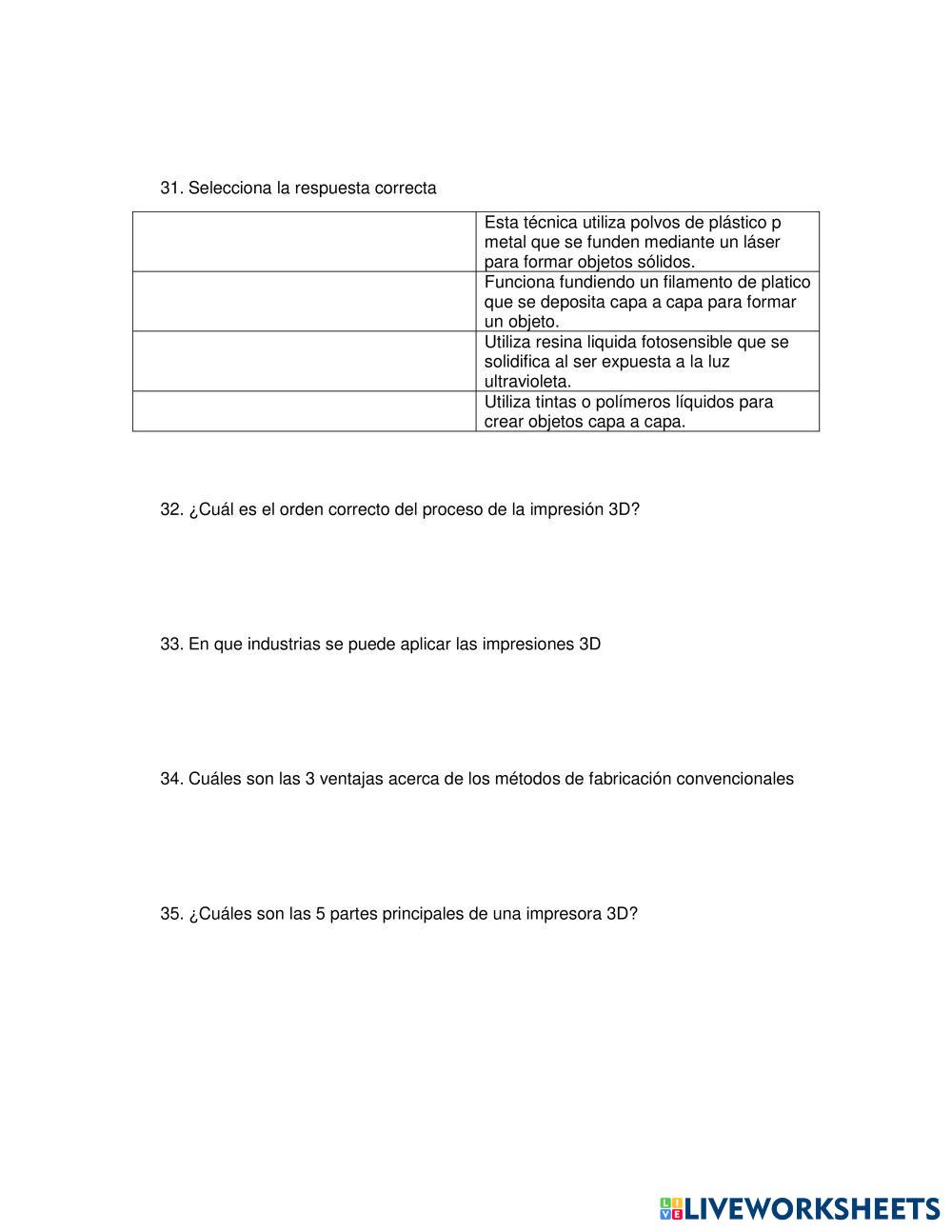 31. Selecciona la respuesta correcta

| | |
|---|---|
| | Esta técnica utiliza polvos de plástico p metal que se funden mediante un láser para formar objetos sólidos. |
| | Funciona fundiendo un filamento de platico que se deposita capa a capa para formar un objeto. |
| | Utiliza resina liquida fotosensible que se solidifica al ser expuesta a la luz ultravioleta. |
| | Utiliza tintas o polímeros líquidos para crear objetos capa a capa. |

32. ¿Cuál es el orden correcto del proceso de la impresión 3D?

33. En que industrias se puede aplicar las impresiones 3D

34. Cuáles son las 3 ventajas acerca de los métodos de fabricación convencionales

35. ¿Cuáles son las 5 partes principales de una impresora 3D?

LIVEWORKSHEETS